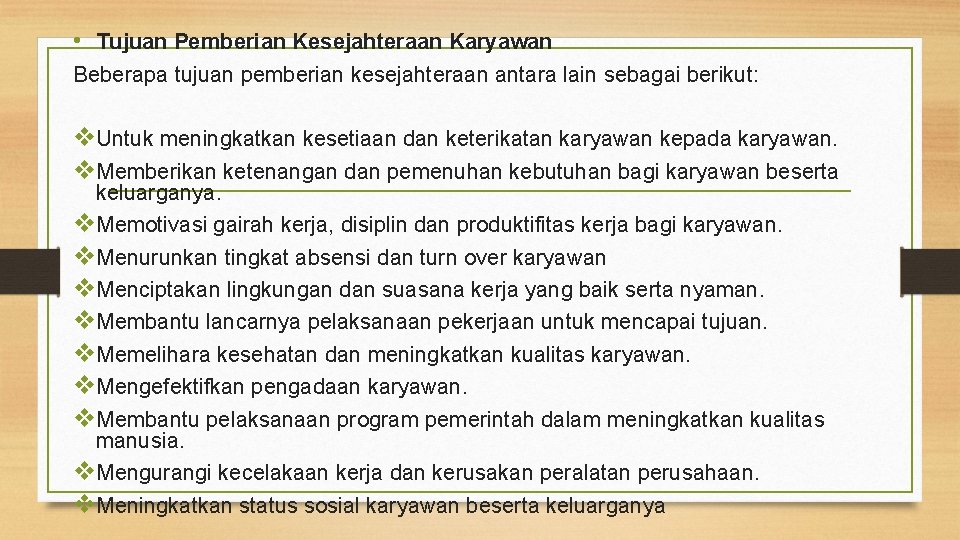 • Tujuan Pemberian Kesejahteraan Karyawan
Beberapa tujuan pemberian kesejahteraan antara lain sebagai berikut:

❖Untuk meningkatkan kesetiaan dan keterikatan karyawan kepada karyawan.
❖Memberikan ketenangan dan pemenuhan kebutuhan bagi karyawan beserta keluarganya.
❖Memotivasi gairah kerja, disiplin dan produktifitas kerja bagi karyawan.
❖Menurunkan tingkat absensi dan turn over karyawan
❖Menciptakan lingkungan dan suasana kerja yang baik serta nyaman.
❖Membantu lancarnya pelaksanaan pekerjaan untuk mencapai tujuan.
❖Memelihara kesehatan dan meningkatkan kualitas karyawan.
❖Mengefektifkan pengadaan karyawan.
❖Membantu pelaksanaan program pemerintah dalam meningkatkan kualitas manusia.
❖Mengurangi kecelakaan kerja dan kerusakan peralatan perusahaan.
❖Meningkatkan status sosial karyawan beserta keluarganya